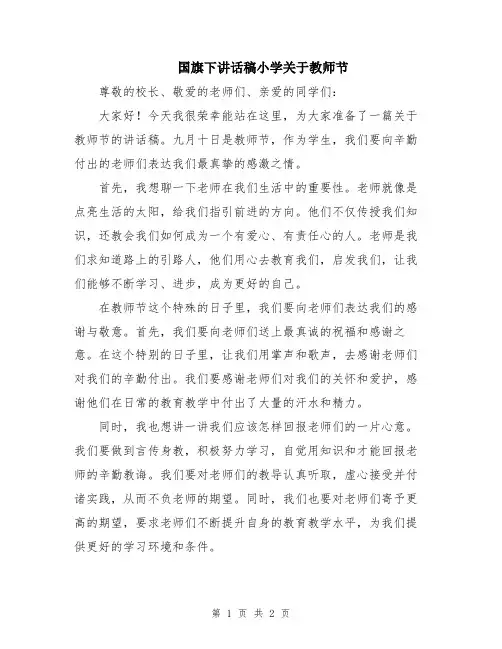 国旗下讲话稿小学关于教师节

尊敬的校长、敬爱的老师们、亲爱的同学们：

大家好！今天我很荣幸能站在这里，为大家准备了一篇关于教师节的讲话稿。九月十日是教师节，作为学生，我们要向辛勤付出的老师们表达我们最真挚的感激之情。

首先，我想聊一下老师在我们生活中的重要性。老师就像是点亮生活的太阳，给我们指引前进的方向。他们不仅传授我们知识，还教会我们如何成为一个有爱心、有责任心的人。老师是我们求知道路上的引路人，他们用心去教育我们，启发我们，让我们能够不断学习、进步，成为更好的自己。

在教师节这个特殊的日子里，我们要向老师们表达我们的感谢与敬意。首先，我们要向老师们送上最真诚的祝福和感谢之意。在这个特别的日子里，让我们用掌声和歌声，去感谢老师们对我们的辛勤付出。我们要感谢老师们对我们的关怀和爱护，感谢他们在日常的教育教学中付出了大量的汗水和精力。

同时，我也想讲一讲我们应该怎样回报老师们的一片心意。我们要做到言传身教，积极努力学习，自觉用知识和才能回报老师的辛勤教诲。我们要对老师们的教导认真听取，虚心接受并付诸实践，从而不负老师的期望。同时，我们也要对老师们寄予更高的期望，要求老师们不断提升自身的教育教学水平，为我们提供更好的学习环境和条件。

第 1 页 共 2 页